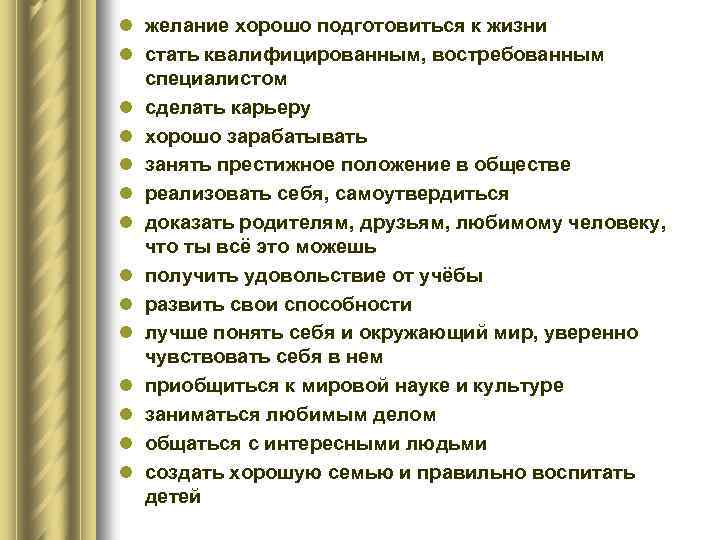 - желание хорошо подготовиться к жизни
- стать квалифицированным, востребованным специалистом
- сделать карьеру
- хорошо зарабатывать
- занять престижное положение в обществе
- реализовать себя, самоутвердиться
- доказать родителям, друзьям, любимому человеку, что ты всё это можешь
- получить удовольствие от учёбы
- развить свои способности
- лучше понять себя и окружающий мир, уверенно чувствовать себя в нем
- приобщиться к мировой науке и культуре
- заниматься любимым делом
- общаться с интересными людьми
- создать хорошую семью и правильно воспитать детей